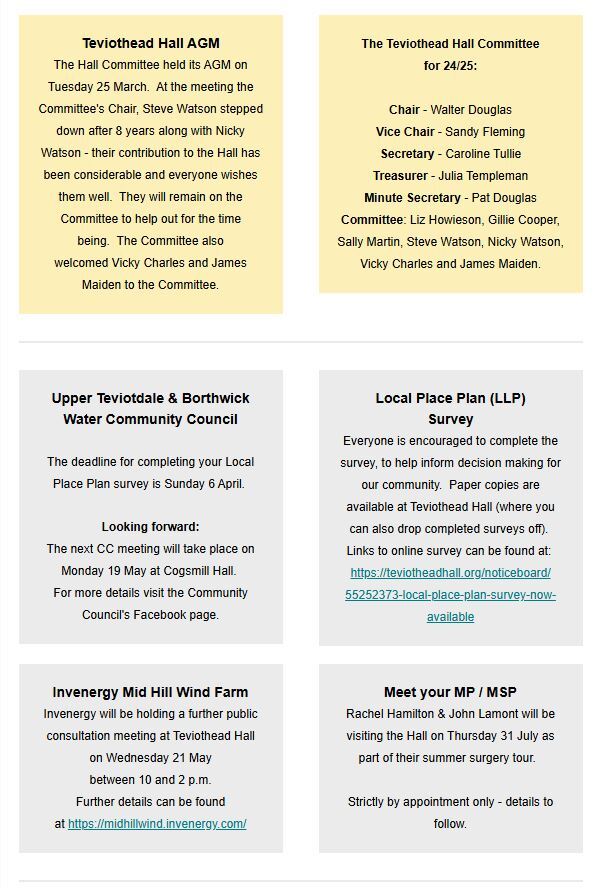 Teviothead Hall AGM
The Hall Committee held its AGM on Tuesday 25 March. At the meeting the Committee's Chair, Steve Watson stepped down after 8 years along with Nicky Watson - their contribution to the Hall has been considerable and everyone wishes them well. They will remain on the Committee to help out for the time being. The Committee also welcomed Vicky Charles and James Maiden to the Committee.

The Teviothead Hall Committee for 24/25:

Chair - Walter Douglas
Vice Chair - Sandy Fleming
Secretary - Caroline Tullie
Treasurer - Julia Templeman
Minute Secretary - Pat Douglas
Committee: Liz Howieson, Gillie Cooper, Sally Martin, Steve Watson, Nicky Watson, Vicky Charles and James Maiden.

Upper Teviotdale & Borthwick Water Community Council

The deadline for completing your Local Place Plan survey is Sunday 6 April.

Looking forward:
The next CC meeting will take place on Monday 19 May at Cogsmill Hall.
For more details visit the Community Council's Facebook page.

Local Place Plan (LLP) Survey
Everyone is encouraged to complete the survey, to help inform decision making for our community. Paper copies are available at Teviothead Hall (where you can also drop completed surveys off).
Links to online survey can be found at:
https://teviotheadhall.org/noticeboard/55252373-local-place-plan-survey-now-available

Invenergy Mid Hill Wind Farm
Invenergy will be holding a further public consultation meeting at Teviothead Hall on Wednesday 21 May between 10 and 2 p.m.
Further details can be found at https://midhillwind.invenergy.com/

Meet your MP / MSP
Rachel Hamilton & John Lamont will be visiting the Hall on Thursday 31 July as part of their summer surgery tour.

Strictly by appointment only - details to follow.